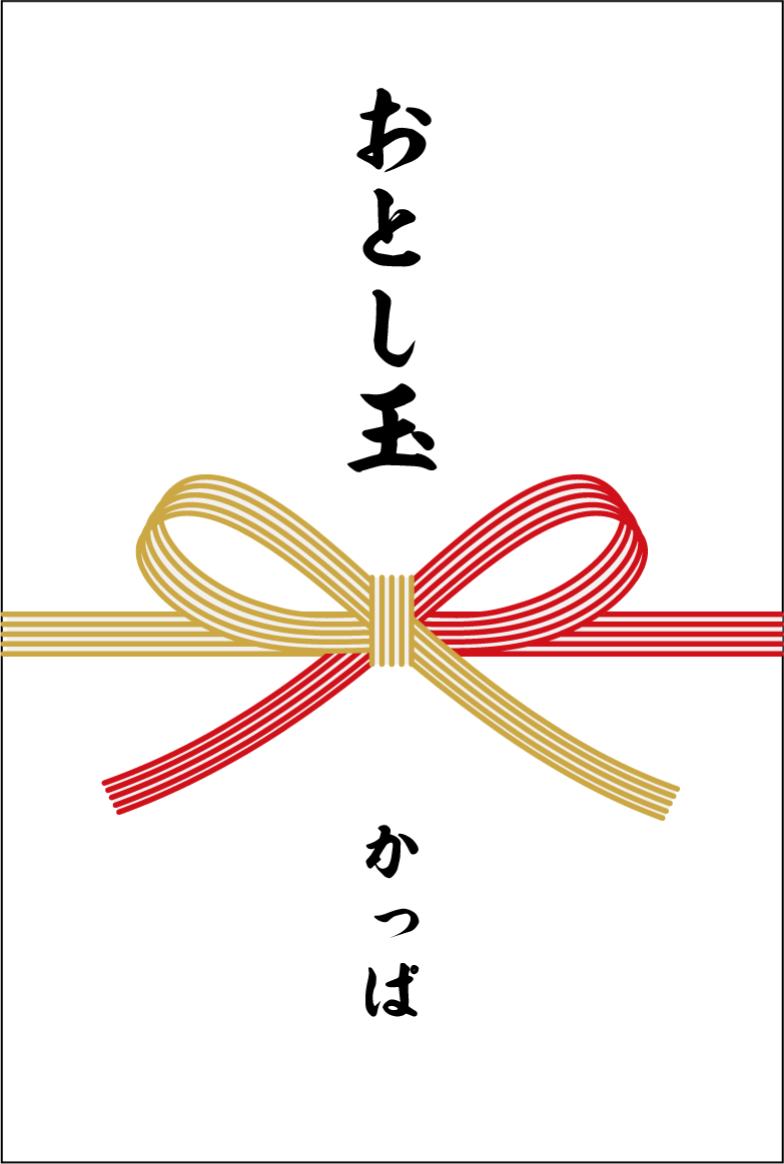 おとし玉

かっぱ